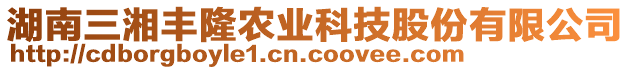 湖南三湘丰隆农业科技股份有限公司
http://cdborgboyle1.cn.coovee.com